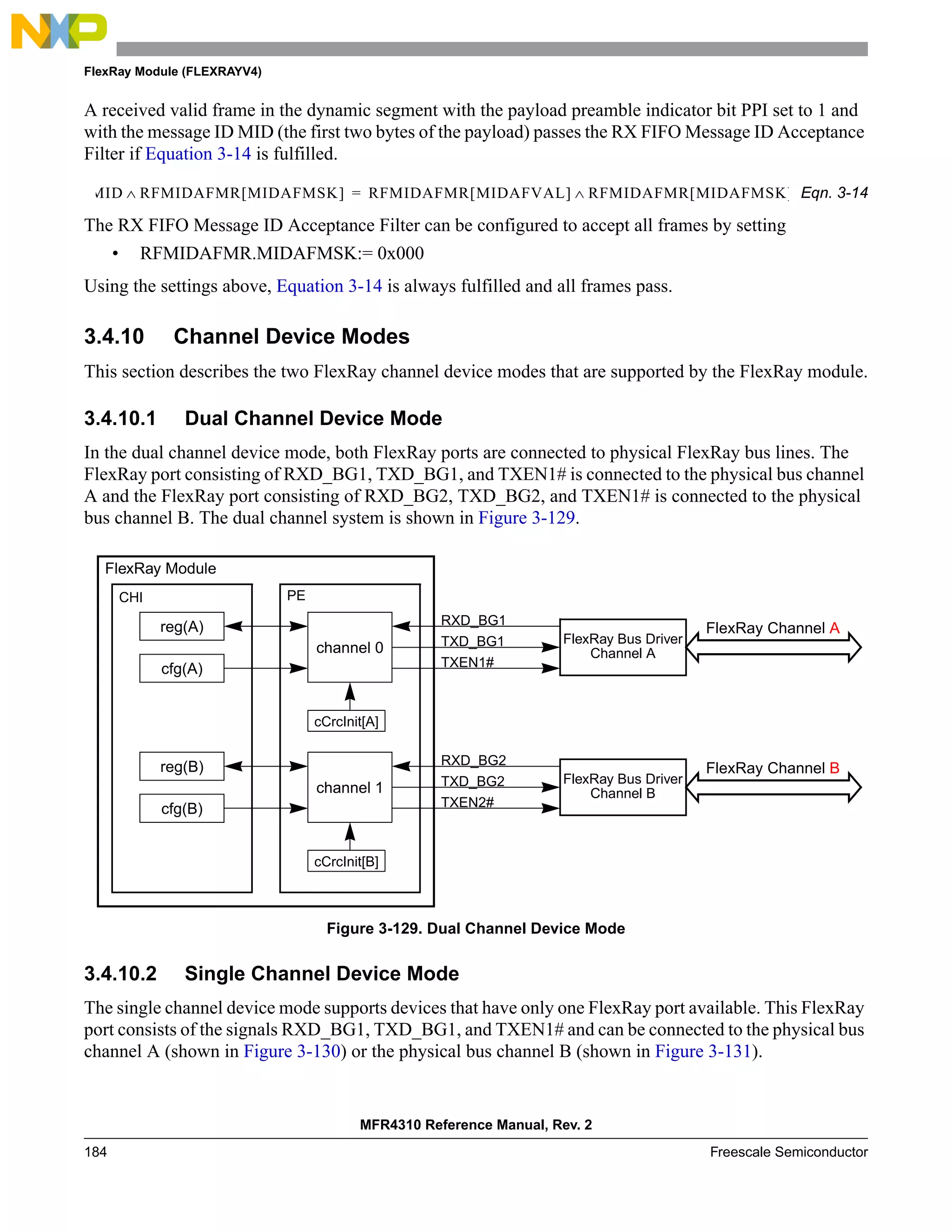 NXP

FlexRay Module (FLEXRAYV4)

A received valid frame in the dynamic segment with the payload preamble indicator bit PPI set to 1 and with the message ID MID (the first two bytes of the payload) passes the RX FIFO Message ID Acceptance Filter if Equation 3-14 is fulfilled.

$MID \wedge RFMIDAFMR[MIDAFMSK] = RFMIDAFMR[MIDAFVAL] \wedge RFMIDAFMR[MIDAFMSK]$ Eqn. 3-14

The RX FIFO Message ID Acceptance Filter can be configured to accept all frames by setting

• RFMIDAFMR.MIDAFMSK:= 0x000

Using the settings above, Equation 3-14 is always fulfilled and all frames pass.

3.4.10 Channel Device Modes

This section describes the two FlexRay channel device modes that are supported by the FlexRay module.

3.4.10.1 Dual Channel Device Mode

In the dual channel device mode, both FlexRay ports are connected to physical FlexRay bus lines. The FlexRay port consisting of RXD_BG1, TXD_BG1, and TXEN1# is connected to the physical bus channel A and the FlexRay port consisting of RXD_BG2, TXD_BG2, and TXEN1# is connected to the physical bus channel B. The dual channel system is shown in Figure 3-129.

FlexRay Module
CHI
reg(A)
cfg(A)
reg(B)
cfg(B)
PE
channel 0
cCrcInit[A]
channel 1
cCrcInit[B]
RXD_BG1
TXD_BG1
TXEN1#
FlexRay Bus Driver Channel A
FlexRay Channel A
RXD_BG2
TXD_BG2
TXEN2#
FlexRay Bus Driver Channel B
FlexRay Channel B

Figure 3-129. Dual Channel Device Mode

3.4.10.2 Single Channel Device Mode

The single channel device mode supports devices that have only one FlexRay port available. This FlexRay port consists of the signals RXD_BG1, TXD_BG1, and TXEN1# and can be connected to the physical bus channel A (shown in Figure 3-130) or the physical bus channel B (shown in Figure 3-131).

MFR4310 Reference Manual, Rev. 2

184 Freescale Semiconductor